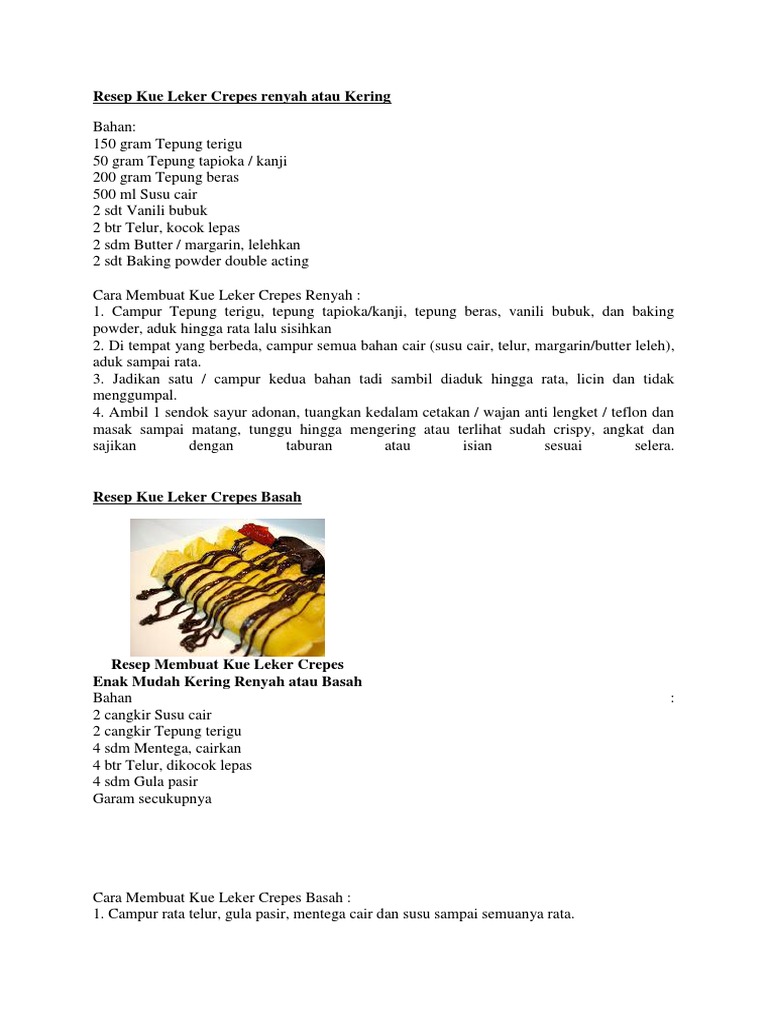 Resep Kue Leker Crepes renyah atau Kering

Bahan:
150 gram Tepung terigu
50 gram Tepung tapioka / kanji
200 gram Tepung beras
500 ml Susu cair
2 sdt Vanili bubuk
2 btr Telur, kocok lepas
2 sdm Butter / margarin, lelehkan
2 sdt Baking powder double acting

Cara Membuat Kue Leker Crepes Renyah :
1. Campur Tepung terigu, tepung tapioka/kanji, tepung beras, vanili bubuk, dan baking powder, aduk hingga rata lalu sisihkan
2. Di tempat yang berbeda, campur semua bahan cair (susu cair, telur, margarin/butter leleh), aduk sampai rata.
3. Jadikan satu / campur kedua bahan tadi sambil diaduk hingga rata, licin dan tidak menggumpal.
4. Ambil 1 sendok sayur adonan, tuangkan kedalam cetakan / wajan anti lengket / teflon dan masak sampai matang, tunggu hingga mengering atau terlihat sudah crispy, angkat dan sajikan dengan taburan atau isian sesuai selera.

Resep Kue Leker Crepes Basah

Resep Membuat Kue Leker Crepes Enak Mudah Kering Renyah atau Basah
Bahan :
2 cangkir Susu cair
2 cangkir Tepung terigu
4 sdm Mentega, cairkan
4 btr Telur, dikocok lepas
4 sdm Gula pasir
Garam secukupnya

Cara Membuat Kue Leker Crepes Basah :
1. Campur rata telur, gula pasir, mentega cair dan susu sampai semuanya rata.